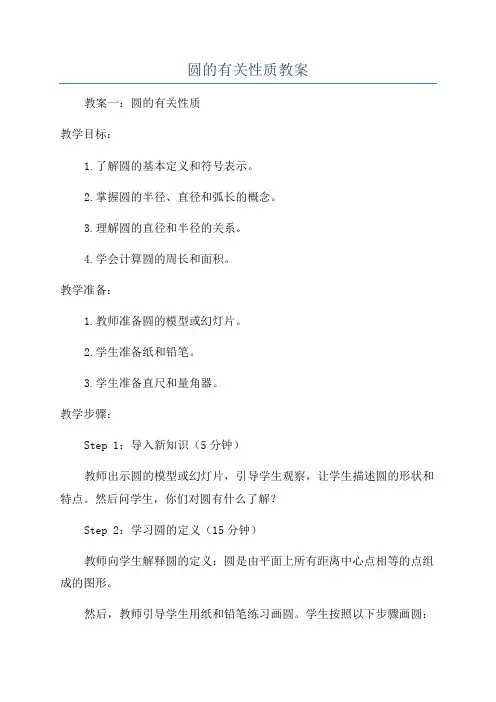 圆的有关性质教案

教案一：圆的有关性质

教学目标：

1.了解圆的基本定义和符号表示。

2.掌握圆的半径、直径和弧长的概念。

3.理解圆的直径和半径的关系。

4.学会计算圆的周长和面积。

教学准备：

1.教师准备圆的模型或幻灯片。

2.学生准备纸和铅笔。

3.学生准备直尺和量角器。

教学步骤：

Step 1：导入新知识（5 分钟）

教师出示圆的模型或幻灯片，引导学生观察，让学生描述圆的形状和特点。然后问学生，你们对圆有什么了解？

Step 2：学习圆的定义（15 分钟）

教师向学生解释圆的定义：圆是由平面上所有距离中心点相等的点组成的图形。

然后，教师引导学生用纸和铅笔练习画圆。学生按照以下步骤画圆：